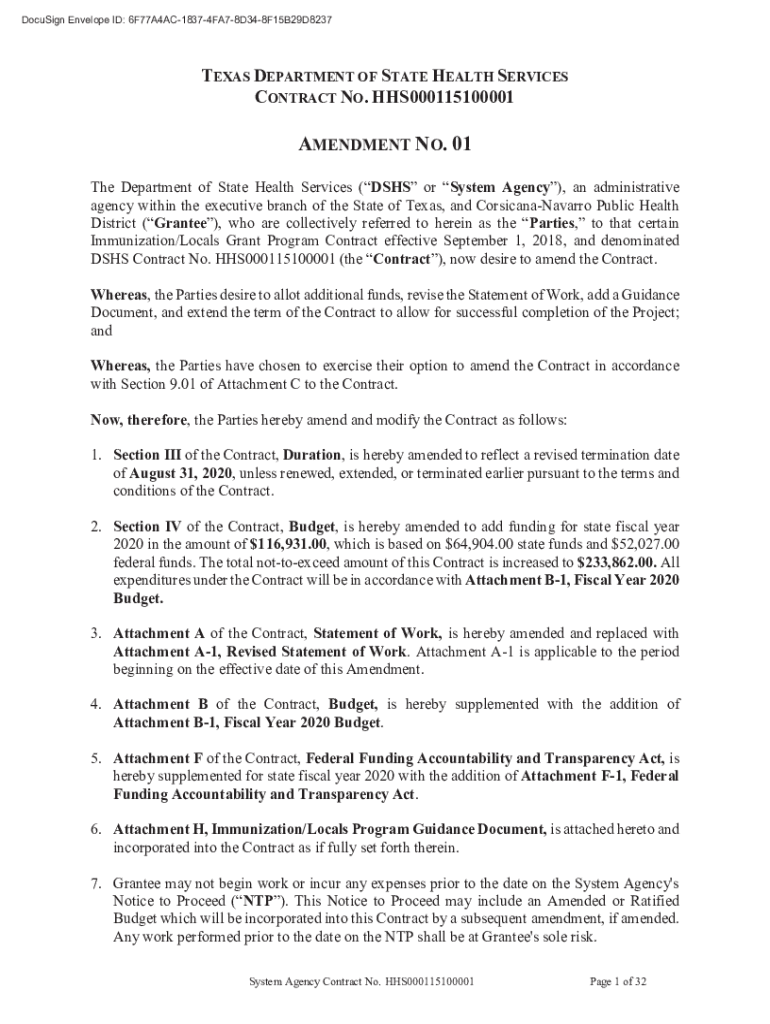 DocuSign Envelope ID: 6F77A4AC-1837-4FA7-8D34-8F15B29D8237

TEXAS DEPARTMENT OF STATE HEALTH SERVICES
CONTRACT NO. HHS000115100001

AMENDMENT NO. 01

The Department of State Health Services ("DSHS" or "System Agency"), an administrative agency within the executive branch of the State of Texas, and Corsicana-Navarro Public Health District ("Grantee"), who are collectively referred to herein as the "Parties," to that certain Immunization/Locals Grant Program Contract effective September 1, 2018, and denominated DSHS Contract No. HHS000115100001 (the "Contract"), now desire to amend the Contract.

Whereas, the Parties desire to allot additional funds, revise the Statement of Work, add a Guidance Document, and extend the term of the Contract to allow for successful completion of the Project; and

Whereas, the Parties have chosen to exercise their option to amend the Contract in accordance with Section 9.01 of Attachment C to the Contract.

Now, therefore, the Parties hereby amend and modify the Contract as follows:

1. Section III of the Contract, Duration, is hereby amended to reflect a revised termination date of August 31, 2020, unless renewed, extended, or terminated earlier pursuant to the terms and conditions of the Contract.

2. Section IV of the Contract, Budget, is hereby amended to add funding for state fiscal year 2020 in the amount of $116,931.00, which is based on $64,904.00 state funds and $52,027.00 federal funds. The total not-to-exceed amount of this Contract is increased to $233,862.00. All expenditures under the Contract will be in accordance with Attachment B-1, Fiscal Year 2020 Budget.

3. Attachment A of the Contract, Statement of Work, is hereby amended and replaced with Attachment A-1, Revised Statement of Work. Attachment A-1 is applicable to the period beginning on the effective date of this Amendment.

4. Attachment B of the Contract, Budget, is hereby supplemented with the addition of Attachment B-1, Fiscal Year 2020 Budget.

5. Attachment F of the Contract, Federal Funding Accountability and Transparency Act, is hereby supplemented for state fiscal year 2020 with the addition of Attachment F-1, Federal Funding Accountability and Transparency Act.

6. Attachment H, Immunization/Locals Program Guidance Document, is attached hereto and incorporated into the Contract as if fully set forth therein.

7. Grantee may not begin work or incur any expenses prior to the date on the System Agency's Notice to Proceed ("NTP"). This Notice to Proceed may include an Amended or Ratified Budget which will be incorporated into this Contract by a subsequent amendment, if amended. Any work performed prior to the date on the NTP shall be at Grantee's sole risk.

System Agency Contract No. HHS000115100001 Page 1 of 32